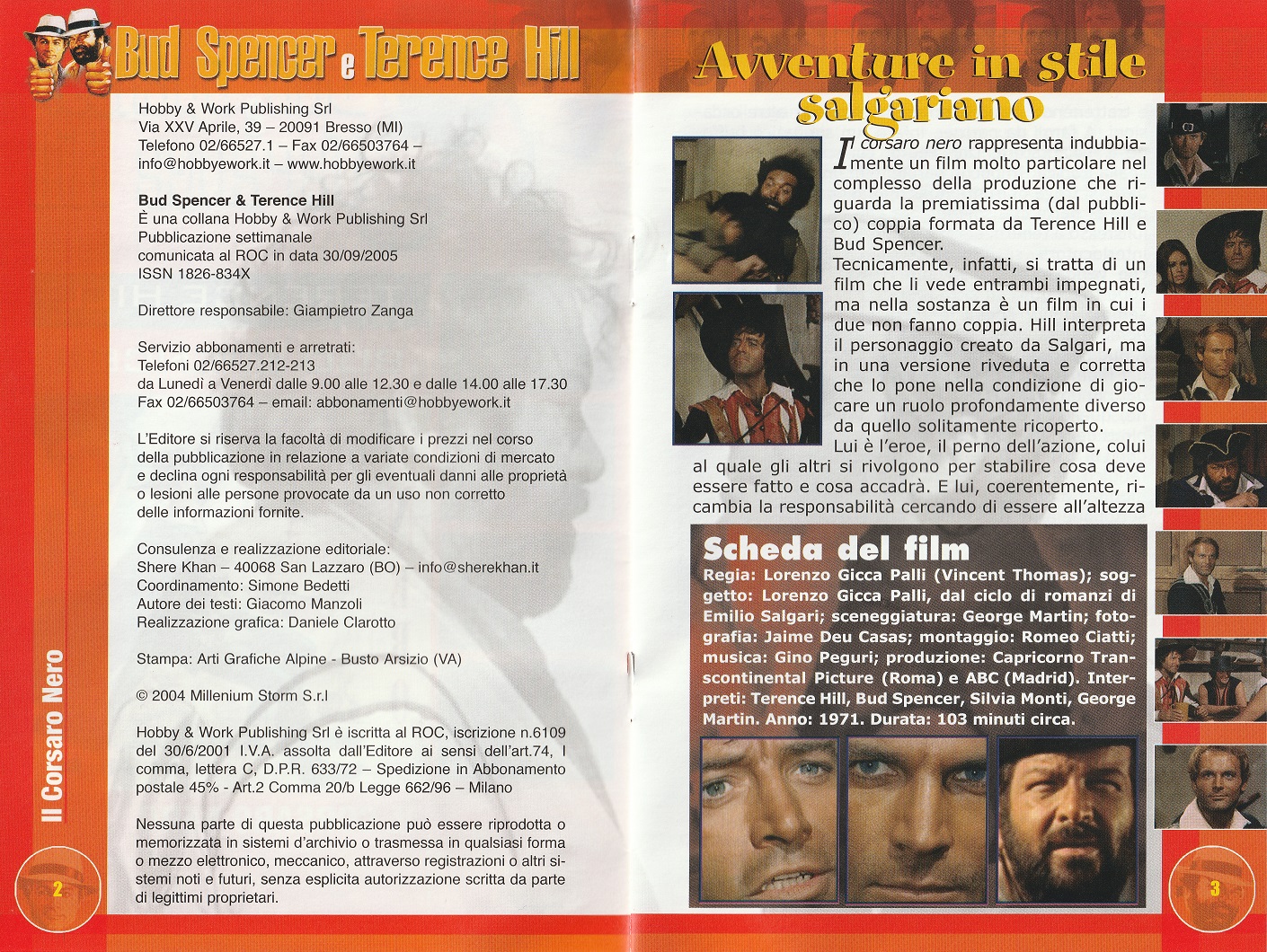 Bud Spencer e Terence Hill

Hobby & Work Publishing Srl
Via XXV Aprile, 39 – 20091 Bresso (MI)
Telefono 02/66527.1 – Fax 02/66503764 – info@hobbyework.it – www.hobbyework.it

Bud Spencer & Terence Hill
È una collana Hobby & Work Publishing Srl
Pubblicazione settimanale
comunicata al ROC in data 30/09/2005
ISSN 1826-834X

Direttore responsabile: Giampietro Zanga

Servizio abbonamenti e arretrati:
Telefoni 02/66527.212-213
da Lunedì a Venerdì dalle 9.00 alle 12.30 e dalle 14.00 alle 17.30
Fax 02/66503764 – email: abbonamenti@hobbyework.it

L'Editore si riserva la facoltà di modificare i prezzi nel corso della pubblicazione in relazione a variate condizioni di mercato e declina ogni responsabilità per gli eventuali danni alle proprietà o lesioni alle persone provocate da un uso non corretto delle informazioni fornite.

Consulenza e realizzazione editoriale:
Shere Khan – 40068 San Lazzaro (BO) – info@sherekhan.it
Coordinamento: Simone Bedetti
Autore dei testi: Giacomo Manzoli
Realizzazione grafica: Daniele Clarotto

Stampa: Arti Grafiche Alpine - Busto Arsizio (VA)

© 2004 Millenium Storm S.r.l

Hobby & Work Publishing Srl è iscritta al ROC, iscrizione n.6109 del 30/6/2001 I.V.A. assolta dall'Editore ai sensi dell'art.74, I comma, lettera C, D.P.R. 633/72 – Spedizione in Abbonamento postale 45% - Art.2 Comma 20/b Legge 662/96 – Milano

Nessuna parte di questa pubblicazione può essere riprodotta o memorizzata in sistemi d'archivio o trasmessa in qualsiasi forma o mezzo elettronico, meccanico, attraverso registrazioni o altri sistemi noti e futuri, senza esplicita autorizzazione scritta da parte di legittimi proprietari.

Il Corsaro Nero

2

Avventure in stile salgariano

Il corsaro nero rappresenta indubbiamente un film molto particolare nel complesso della produzione che riguarda la premiatissima (dal pubblico) coppia formata da Terence Hill e Bud Spencer.
Tecnicamente, infatti, si tratta di un film che li vede entrambi impegnati, ma nella sostanza è un film in cui i due non fanno coppia. Hill interpreta il personaggio creato da Salgari, ma in una versione riveduta e corretta che lo pone nella condizione di giocare un ruolo profondamente diverso da quello solitamente ricoperto.
Lui è l'eroe, il perno dell'azione, colui al quale gli altri si rivolgono per stabilire cosa deve essere fatto e cosa accadrà. E lui, coerentemente, ricambia la responsabilità cercando di essere all'altezza

Scheda del film
Regia: Lorenzo Gicca Palli (Vincent Thomas); soggetto: Lorenzo Gicca Palli, dal ciclo di romanzi di Emilio Salgari; sceneggiatura: George Martin; fotografia: Jaime Deu Casas; montaggio: Romeo Ciatti; musica: Gino Peguri; produzione: Capricorno Transcontinental Picture (Roma) e ABC (Madrid). Interpreti: Terence Hill, Bud Spencer, Silvia Monti, George Martin. Anno: 1971. Durata: 103 minuti circa.

3